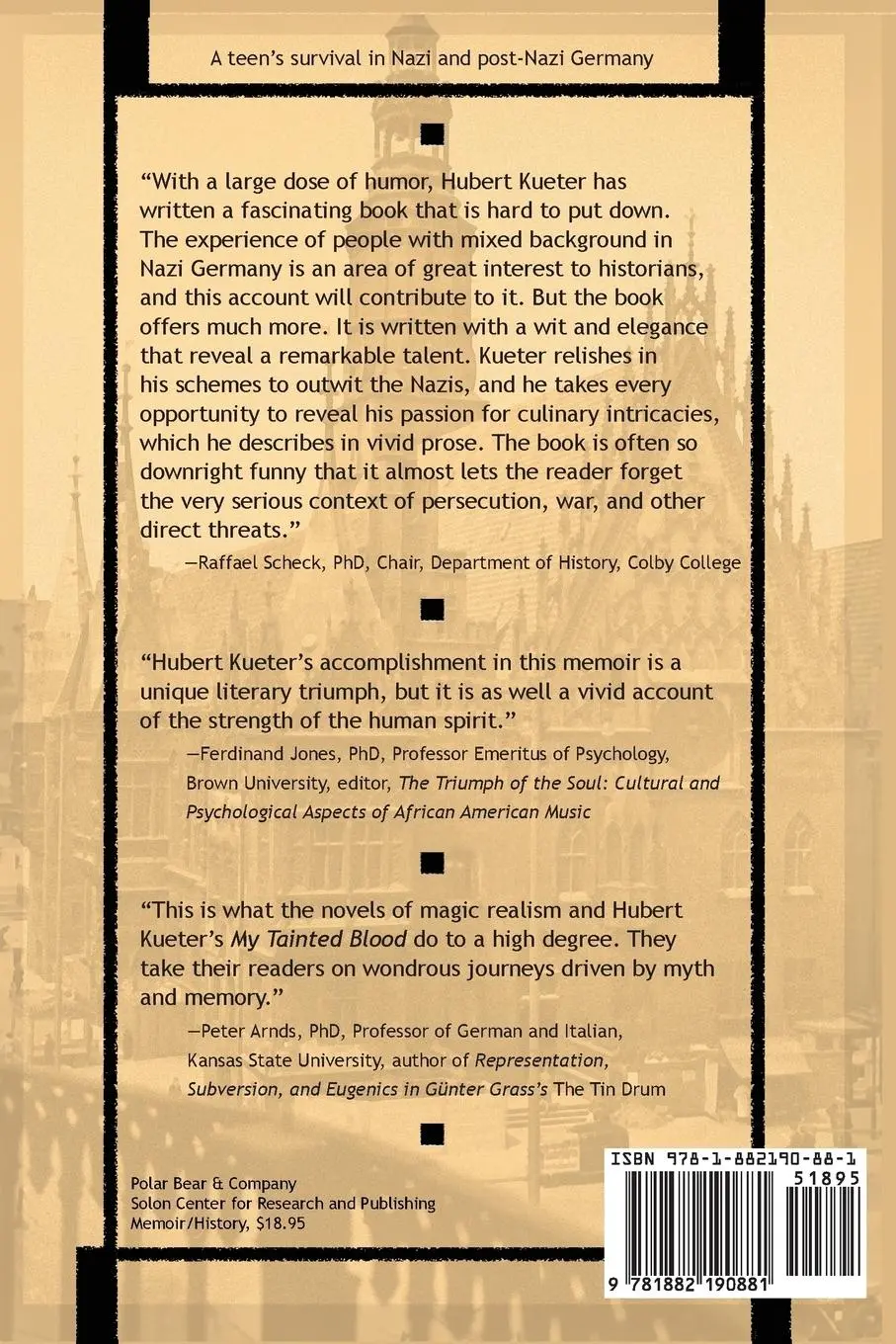 A teen's survival in Nazi and post-Nazi Germany

"With a large dose of humor, Hubert Kueter has written a fascinating book that is hard to put down. The experience of people with mixed background in Nazi Germany is an area of great interest to historians, and this account will contribute to it. But the book offers much more. It is written with a wit and elegance that reveal a remarkable talent. Kueter relishes in his schemes to outwit the Nazis, and he takes every opportunity to reveal his passion for culinary intricacies, which he describes in vivid prose. The book is often so downright funny that it almost lets the reader forget the very serious context of persecution, war, and other direct threats."

—Raffael Scheck, PhD, Chair, Department of History, Colby College

"Hubert Kueter's accomplishment in this memoir is a unique literary triumph, but it is as well a vivid account of the strength of the human spirit."

—Ferdinand Jones, PhD, Professor Emeritus of Psychology, Brown University, editor, The Triumph of the Soul: Cultural and Psychological Aspects of African American Music

"This is what the novels of magic realism and Hubert Kueter's My Tainted Blood do to a high degree. They take their readers on wondrous journeys driven by myth and memory."

—Peter Arnds, PhD, Professor of German and Italian, Kansas State University, author of Representation, Subversion, and Eugenics in Günter Grass's The Tin Drum

Polar Bear & Company
Solon Center for Research and Publishing
Memoir/History, $18.95

ISBN 978-1-882190-88-1
51895
9 781882 190881